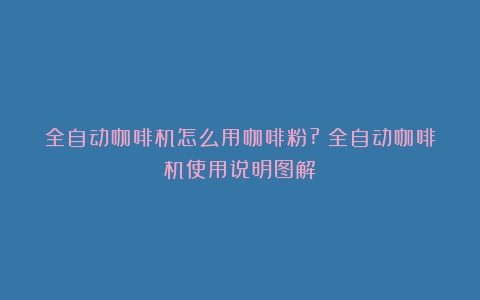 全自动咖啡机怎么用咖啡粉?全自动咖啡机使用说明图解